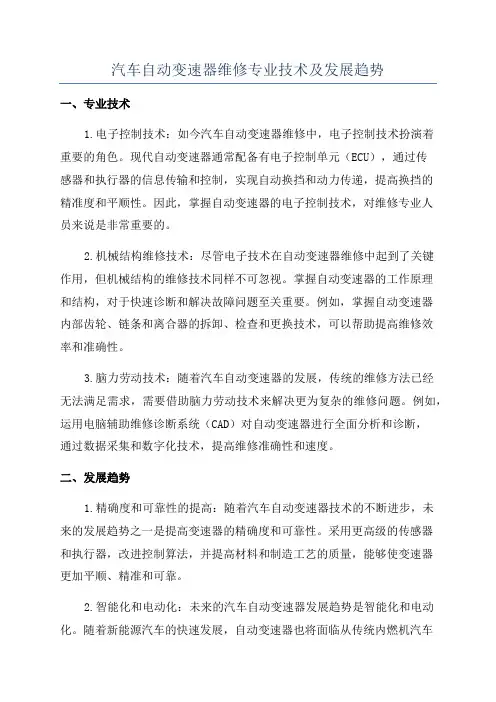 汽车自动变速器维修专业技术及发展趋势

一、专业技术

1.电子控制技术：如今汽车自动变速器维修中，电子控制技术扮演着重要的角色。现代自动变速器通常配备有电子控制单元（ECU），通过传感器和执行器的信息传输和控制，实现自动换挡和动力传递，提高换挡的精准度和平顺性。因此，掌握自动变速器的电子控制技术，对维修专业人员来说是非常重要的。

2.机械结构维修技术：尽管电子技术在自动变速器维修中起到了关键作用，但机械结构的维修技术同样不可忽视。掌握自动变速器的工作原理和结构，对于快速诊断和解决故障问题至关重要。例如，掌握自动变速器内部齿轮、链条和离合器的拆卸、检查和更换技术，可以帮助提高维修效率和准确性。

3.脑力劳动技术：随着汽车自动变速器的发展，传统的维修方法已经无法满足需求，需要借助脑力劳动技术来解决更为复杂的维修问题。例如，运用电脑辅助维修诊断系统（CAD）对自动变速器进行全面分析和诊断，通过数据采集和数字化技术，提高维修准确性和速度。

二、发展趋势

1.精确度和可靠性的提高：随着汽车自动变速器技术的不断进步，未来的发展趋势之一是提高变速器的精确度和可靠性。采用更高级的传感器和执行器，改进控制算法，并提高材料和制造工艺的质量，能够使变速器更加平顺、精准和可靠。

2.智能化和电动化：未来的汽车自动变速器发展趋势是智能化和电动化。随着新能源汽车的快速发展，自动变速器也将面临从传统内燃机汽车